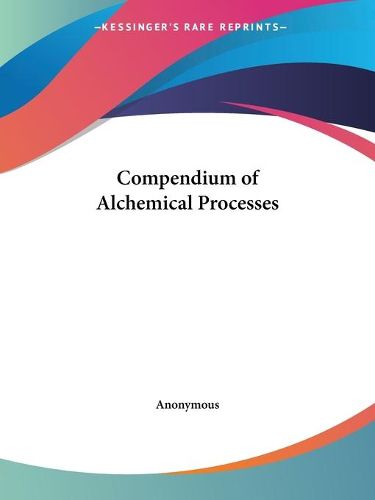 —KESSINGER'S RARE REPRINTS—

Compendium of Alchemical Processes

Anonymous